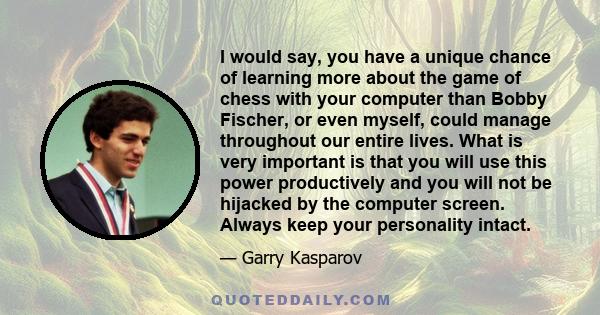 I would say, you have a unique chance of learning more about the game of chess with your computer than Bobby Fischer, or even myself, could manage throughout our entire lives. What is very important is that you will use this power productively and you will not be hijacked by the computer screen. Always keep your personality intact.

— Garry Kasparov

QUOTEDDAILY.COM